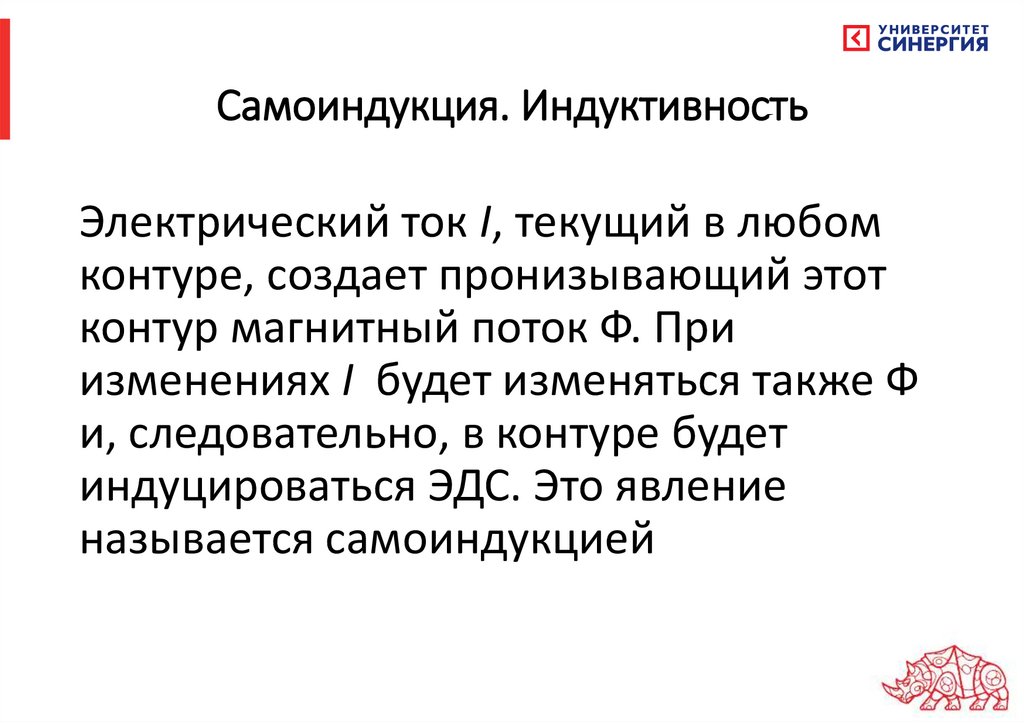 УНИВЕРСИТЕТ
СИНЕРГИЯ

Самоиндукция. Индуктивность

Электрический ток I, текущий в любом контуре, создает пронизывающий этот контур магнитный поток Ф. При изменениях I будет изменяться также Ф и, следовательно, в контуре будет индуцироваться ЭДС. Это явление называется самоиндукцией